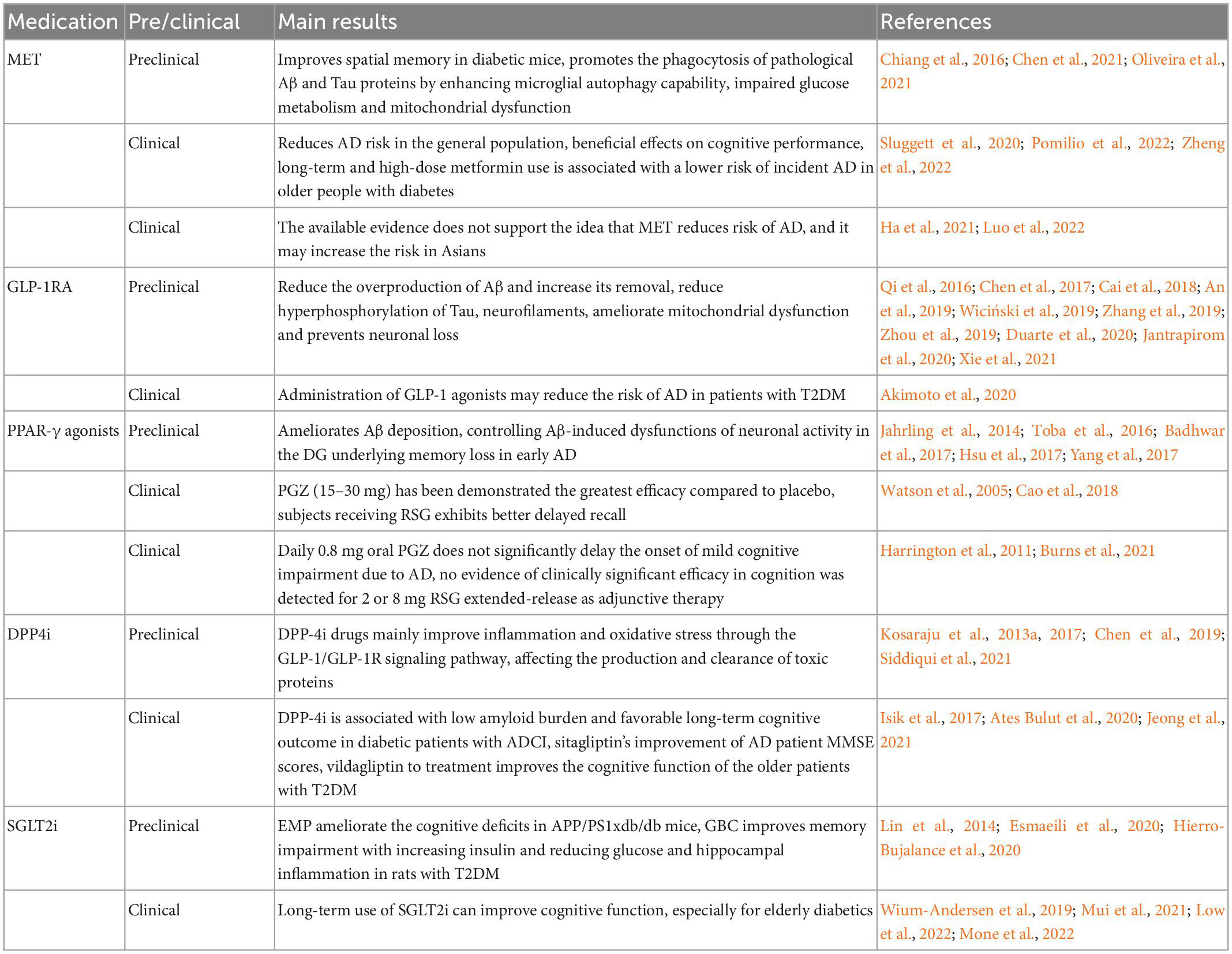 | Medication | Pre/clinical | Main results | References |
|---|---|---|---|
| MET | Preclinical | Improves spatial memory in diabetic mice, promotes the phagocytosis of pathological Aβ and Tau proteins by enhancing microglial autophagy capability, impaired glucose metabolism and mitochondrial dysfunction | Chiang et al., 2016; Chen et al., 2021; Oliveira et al., 2021 |
| | Clinical | Reduces AD risk in the general population, beneficial effects on cognitive performance, long-term and high-dose metformin use is associated with a lower risk of incident AD in older people with diabetes | Sluggett et al., 2020; Pomilio et al., 2022; Zheng et al., 2022 |
| | Clinical | The available evidence does not support the idea that MET reduces risk of AD, and it may increase the risk in Asians | Ha et al., 2021; Luo et al., 2022 |
| GLP-1RA | Preclinical | Reduce the overproduction of Aβ and increase its removal, reduce hyperphosphorylation of Tau, neurofilaments, ameliorate mitochondrial dysfunction and prevents neuronal loss | Qi et al., 2016; Chen et al., 2017; Cai et al., 2018; An et al., 2019; Wiciński et al., 2019; Zhang et al., 2019; Zhou et al., 2019; Duarte et al., 2020; Jantrapirom et al., 2020; Xie et al., 2021 |
| | Clinical | Administration of GLP-1 agonists may reduce the risk of AD in patients with T2DM | Akimoto et al., 2020 |
| PPAR-γ agonists | Preclinical | Ameliorates Aβ deposition, controlling Aβ-induced dysfunctions of neuronal activity in the DG underlying memory loss in early AD | Jahrling et al., 2014; Toba et al., 2016; Badhwar et al., 2017; Hsu et al., 2017; Yang et al., 2017 |
| | Clinical | PGZ (15–30 mg) has been demonstrated the greatest efficacy compared to placebo, subjects receiving RSG exhibits better delayed recall | Watson et al., 2005; Cao et al., 2018 |
| | Clinical | Daily 0.8 mg oral PGZ does not significantly delay the onset of mild cognitive impairment due to AD, no evidence of clinically significant efficacy in cognition was detected for 2 or 8 mg RSG extended-release as adjunctive therapy | Harrington et al., 2011; Burns et al., 2021 |
| DPP4i | Preclinical | DPP-4i drugs mainly improve inflammation and oxidative stress through the GLP-1/GLP-1R signaling pathway, affecting the production and clearance of toxic proteins | Kosaraju et al., 2013a, 2017; Chen et al., 2019; Siddiqui et al., 2021 |
| | Clinical | DPP-4i is associated with low amyloid burden and favorable long-term cognitive outcome in diabetic patients with ADCI, sitagliptin's improvement of AD patient MMSE scores, vildagliptin to treatment improves the cognitive function of the older patients with T2DM | Isik et al., 2017; Ates Bulut et al., 2020; Jeong et al., 2021 |
| SGLT2i | Preclinical | EMP ameliorate the cognitive deficits in APP/PS1xdb/db mice, GBC improves memory impairment with increasing insulin and reducing glucose and hippocampal inflammation in rats with T2DM | Lin et al., 2014; Esmaeili et al., 2020; Hierro-Bujalance et al., 2020 |
| | Clinical | Long-term use of SGLT2i can improve cognitive function, especially for elderly diabetics | Wium-Andersen et al., 2019; Mui et al., 2021; Low et al., 2022; Mone et al., 2022 |